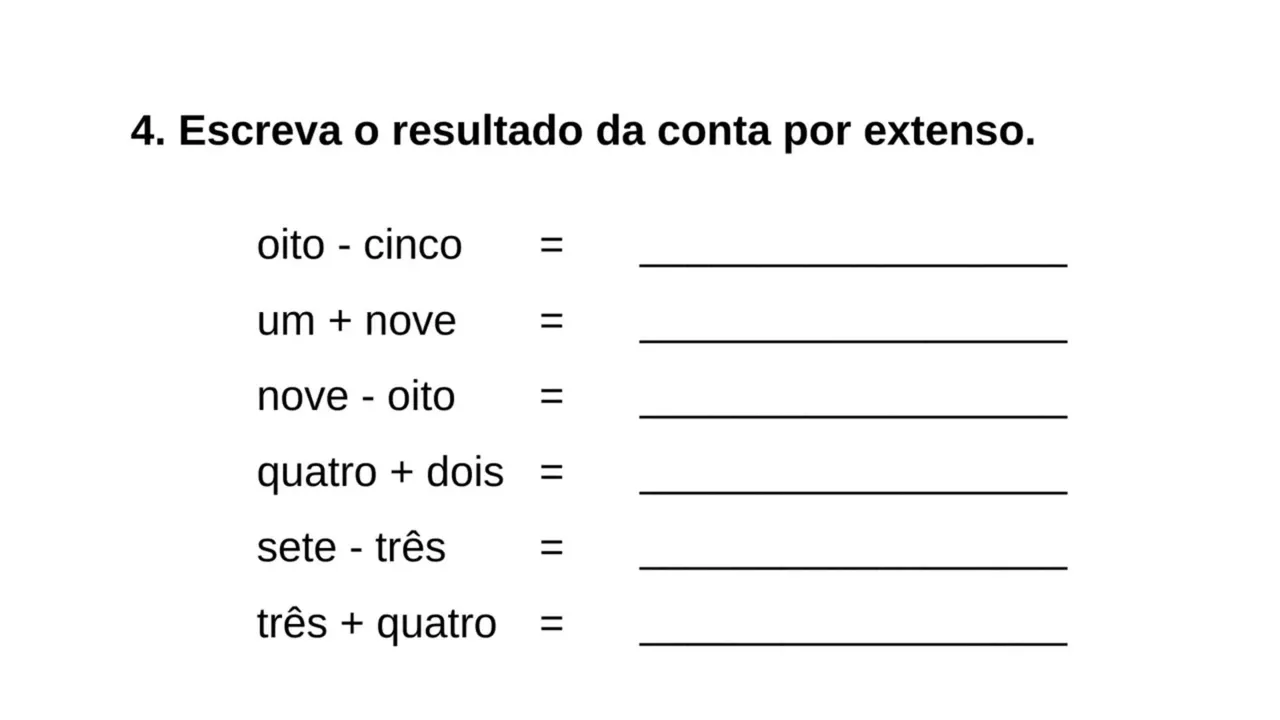 4. Escreva o resultado da conta por extenso.

oito - cinco = ____________________

um + nove = ____________________

nove - oito = ____________________

quatro + dois = ____________________

sete - três = ____________________

três + quatro = ____________________